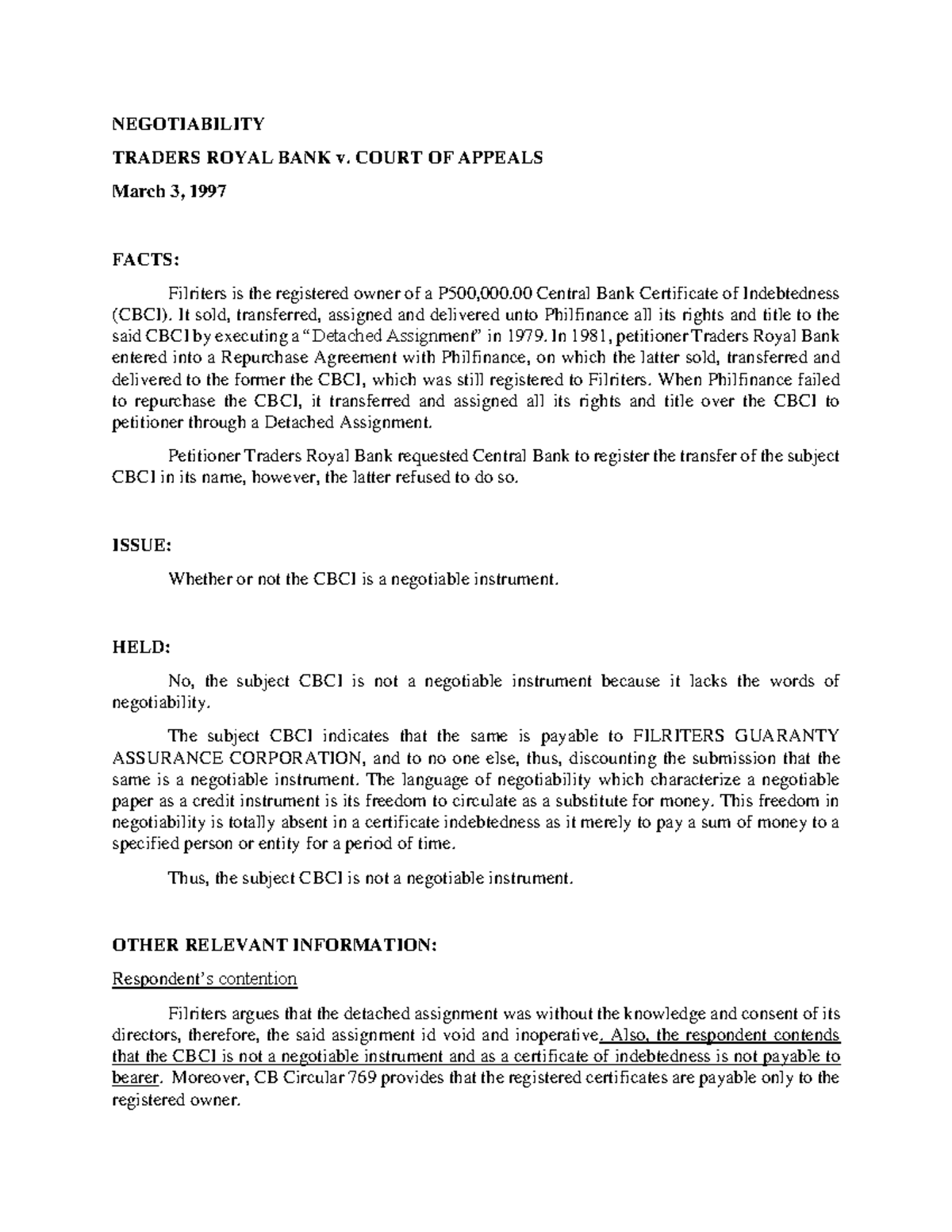 NEGOTIABILITY

TRADERS ROYAL BANK v. COURT OF APPEALS

March 3, 1997

FACTS:

Filriters is the registered owner of a P500,000.00 Central Bank Certificate of Indebtedness (CBCI). It sold, transferred, assigned and delivered unto Philfinance all its rights and title to the said CBCI by executing a "Detached Assignment" in 1979. In 1981, petitioner Traders Royal Bank entered into a Repurchase Agreement with Philfinance, on which the latter sold, transferred and delivered to the former the CBCI, which was still registered to Filriters. When Philfinance failed to repurchase the CBCI, it transferred and assigned all its rights and title over the CBCI to petitioner through a Detached Assignment.

Petitioner Traders Royal Bank requested Central Bank to register the transfer of the subject CBCI in its name, however, the latter refused to do so.

ISSUE:

Whether or not the CBCI is a negotiable instrument.

HELD:

No, the subject CBCI is not a negotiable instrument because it lacks the words of negotiability.

The subject CBCI indicates that the same is payable to FILRITERS GUARANTY ASSURANCE CORPORATION, and to no one else, thus, discounting the submission that the same is a negotiable instrument. The language of negotiability which characterize a negotiable paper as a credit instrument is its freedom to circulate as a substitute for money. This freedom in negotiability is totally absent in a certificate indebtedness as it merely to pay a sum of money to a specified person or entity for a period of time.

Thus, the subject CBCI is not a negotiable instrument.

OTHER RELEVANT INFORMATION:

Respondent's contention

Filriters argues that the detached assignment was without the knowledge and consent of its directors, therefore, the said assignment id void and inoperative. Also, the respondent contends that the CBCI is not a negotiable instrument and as a certificate of indebtedness is not payable to bearer. Moreover, CB Circular 769 provides that the registered certificates are payable only to the registered owner.